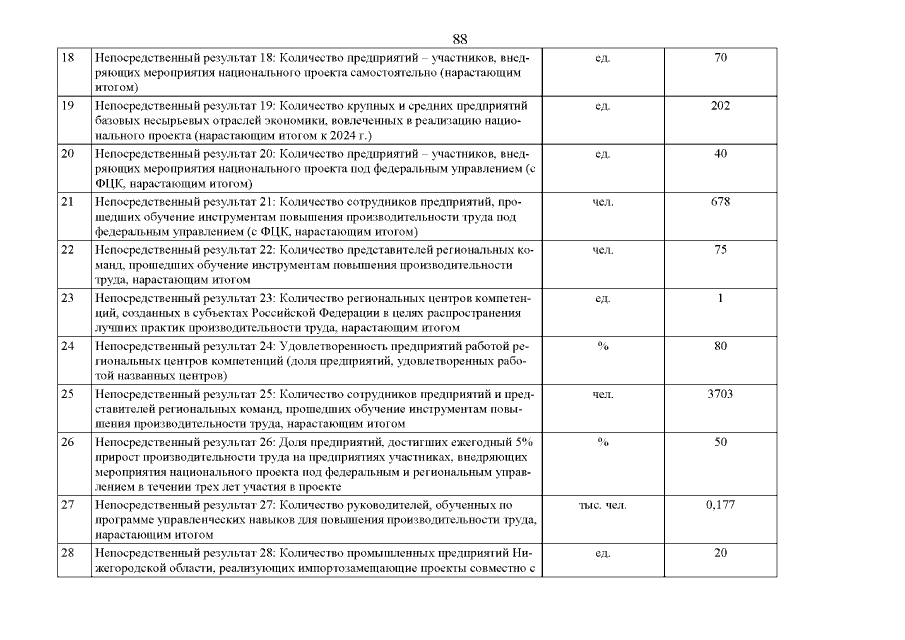 88

| | | | |
|---|---|---|---|
| 18 | Непосредственный результат 18: Количество предприятий – участников, внедряющих мероприятия национального проекта самостоятельно (нарастающим итогом) | ед. | 70 |
| 19 | Непосредственный результат 19: Количество крупных и средних предприятий базовых несырьевых отраслей экономики, вовлеченных в реализацию национального проекта (нарастающим итогом к 2024 г.) | ед. | 202 |
| 20 | Непосредственный результат 20: Количество предприятий – участников, внедряющих мероприятия национального проекта под федеральным управлением (с ФЦК, нарастающим итогом) | ед. | 40 |
| 21 | Непосредственный результат 21: Количество сотрудников предприятий, прошедших обучение инструментам повышения производительности труда под федеральным управлением (с ФЦК, нарастающим итогом) | чел. | 678 |
| 22 | Непосредственный результат 22: Количество представителей региональных команд, прошедших обучение инструментам повышения производительности труда, нарастающим итогом | чел. | 75 |
| 23 | Непосредственный результат 23: Количество региональных центров компетенций, созданных в субъектах Российской Федерации в целях распространения лучших практик производительности труда, нарастающим итогом | ед. | 1 |
| 24 | Непосредственный результат 24: Удовлетворенность предприятий работой региональных центров компетенций (доля предприятий, удовлетворенных работой названных центров) | % | 80 |
| 25 | Непосредственный результат 25: Количество сотрудников предприятий и представителей региональных команд, прошедших обучение инструментам повышения производительности труда, нарастающим итогом | чел. | 3703 |
| 26 | Непосредственный результат 26: Доля предприятий, достигших ежегодный 5% прирост производительности труда на предприятиях участниках, внедряющих мероприятия национального проекта под федеральным и региональным управлением в течении трех лет участия в проекте | % | 50 |
| 27 | Непосредственный результат 27: Количество руководителей, обученных по программе управленческих навыков для повышения производительности труда, нарастающим итогом | тыс. чел. | 0,177 |
| 28 | Непосредственный результат 28: Количество промышленных предприятий Нижегородской области, реализующих импортозамещающие проекты совместно с | ед. | 20 |